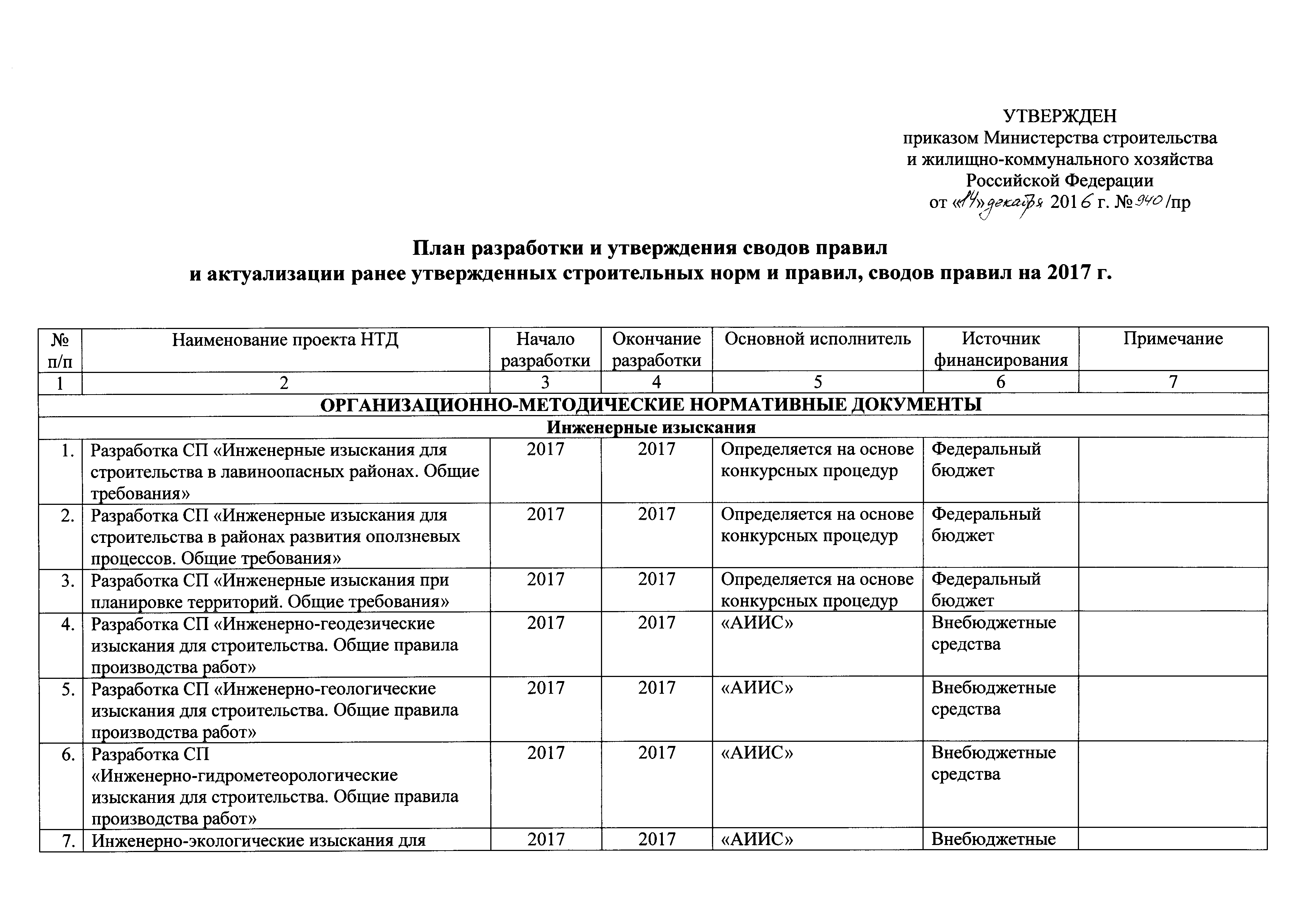 УТВЕРЖДЕН
приказом Министерства строительства
и жилищно-коммунального хозяйства
Российской Федерации
от «14» декабря 2016 г. № 940/пр

План разработки и утверждения сводов правил
и актуализации ранее утвержденных строительных норм и правил, сводов правил на 2017 г.

| № п/п | Наименование проекта НТД | Начало разработки | Окончание разработки | Основной исполнитель | Источник финансирования | Примечание |
|---|---|---|---|---|---|---|
| 1 | 2 | 3 | 4 | 5 | 6 | 7 |
| ОРГАНИЗАЦИОННО-МЕТОДИЧЕСКИЕ НОРМАТИВНЫЕ ДОКУМЕНТЫ | | | | | | |
| Инженерные изыскания | | | | | | |
| 1. | Разработка СП «Инженерные изыскания для строительства в лавиноопасных районах. Общие требования» | 2017 | 2017 | Определяется на основе конкурсных процедур | Федеральный бюджет | |
| 2. | Разработка СП «Инженерные изыскания для строительства в районах развития оползневых процессов. Общие требования» | 2017 | 2017 | Определяется на основе конкурсных процедур | Федеральный бюджет | |
| 3. | Разработка СП «Инженерные изыскания при планировке территорий. Общие требования» | 2017 | 2017 | Определяется на основе конкурсных процедур | Федеральный бюджет | |
| 4. | Разработка СП «Инженерно-геодезические изыскания для строительства. Общие правила производства работ» | 2017 | 2017 | «АИИС» | Внебюджетные средства | |
| 5. | Разработка СП «Инженерно-геологические изыскания для строительства. Общие правила производства работ» | 2017 | 2017 | «АИИС» | Внебюджетные средства | |
| 6. | Разработка СП «Инженерно-гидрометеорологические изыскания для строительства. Общие правила производства работ» | 2017 | 2017 | «АИИС» | Внебюджетные средства | |
| 7. | Инженерно-экологические изыскания для | 2017 | 2017 | «АИИС» | Внебюджетные | |